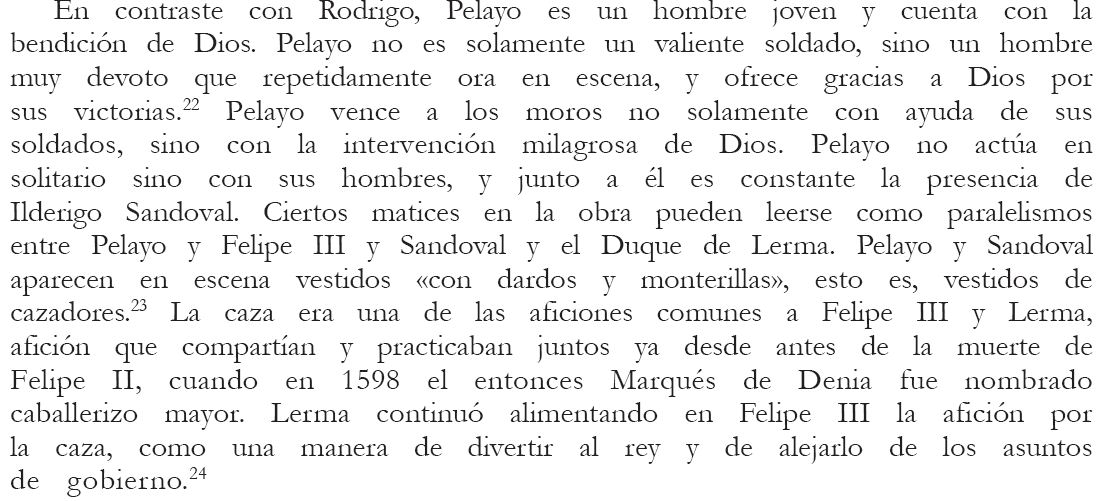 En contraste con Rodrigo, Pelayo es un hombre joven y cuenta con la bendición de Dios. Pelayo no es solamente un valiente soldado, sino un hombre muy devoto que repetidamente ora en escena, y ofrece gracias a Dios por sus victorias.$^{22}$ Pelayo vence a los moros no solamente con ayuda de sus soldados, sino con la intervención milagrosa de Dios. Pelayo no actúa en solitario sino con sus hombres, y junto a él es constante la presencia de Ilderigo Sandoval. Ciertos matices en la obra pueden leerse como paralelismos entre Pelayo y Felipe III y Sandoval y el Duque de Lerma. Pelayo y Sandoval aparecen en escena vestidos «con dardos y monterillas», esto es, vestidos de cazadores.$^{23}$ La caza era una de las aficiones comunes a Felipe III y Lerma, afición que compartían y practicaban juntos ya desde antes de la muerte de Felipe II, cuando en 1598 el entonces Marqués de Denia fue nombrado caballerizo mayor. Lerma continuó alimentando en Felipe III la afición por la caza, como una manera de divertir al rey y de alejarlo de los asuntos de gobierno.$^{24}$